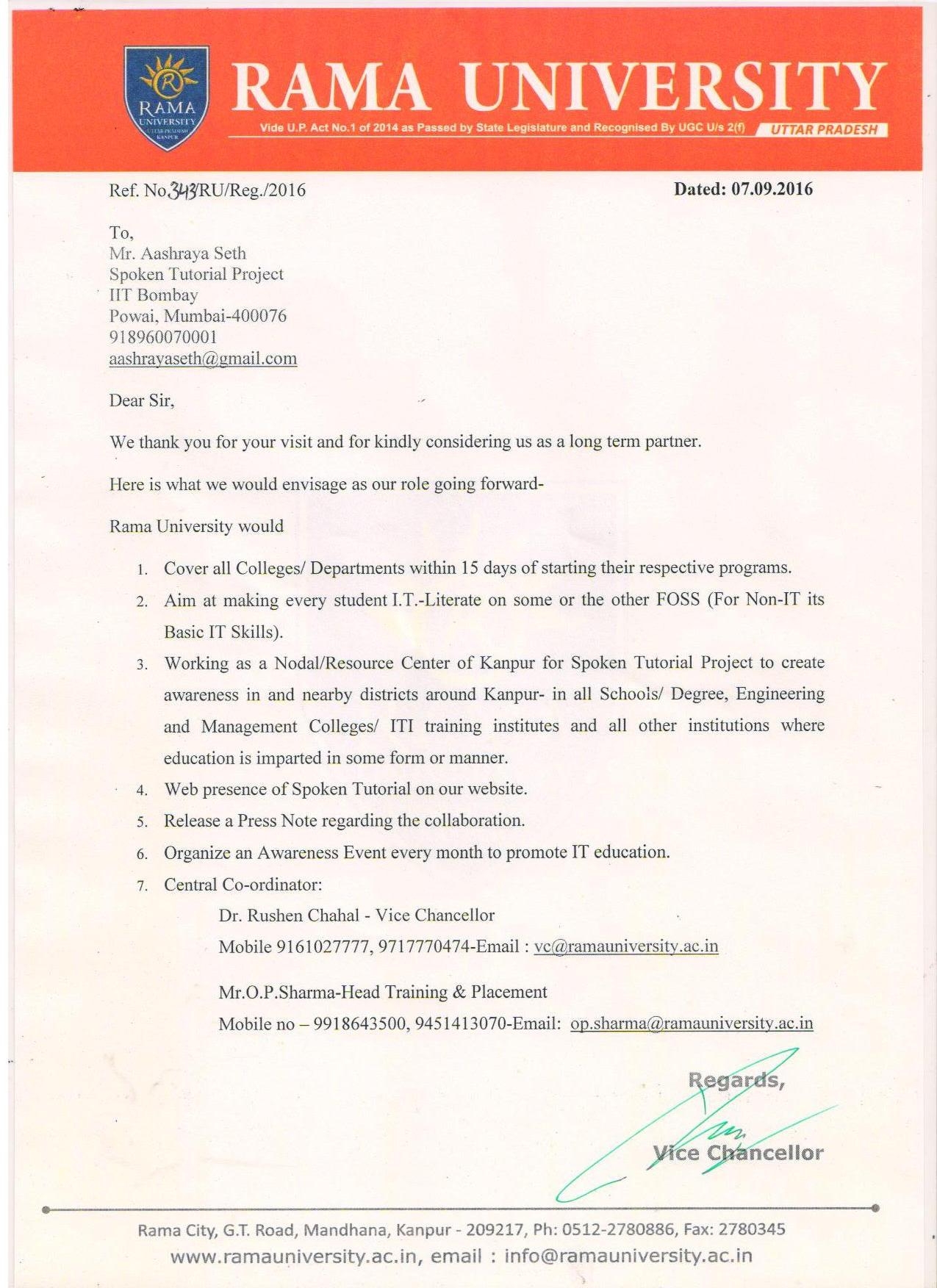 RAMA UNIVERSITY
UTTAR PRADESH KANPUR

RAMA UNIVERSITY

Vide U.P. Act No.1 of 2014 as Passed by State Legislature and Recognised By UGC U/s 2(f) UTTAR PRADESH

Ref. No.343/RU/Reg./2016

Dated: 07.09.2016

To,
Mr. Aashraya Seth
Spoken Tutorial Project
IIT Bombay
Powai, Mumbai-400076
918960070001
aashrayaseth@gmail.com

Dear Sir,

We thank you for your visit and for kindly considering us as a long term partner.

Here is what we would envisage as our role going forward-

Rama University would

1. Cover all Colleges/ Departments within 15 days of starting their respective programs.
2. Aim at making every student I.T.-Literate on some or the other FOSS (For Non-IT its Basic IT Skills).
3. Working as a Nodal/Resource Center of Kanpur for Spoken Tutorial Project to create awareness in and nearby districts around Kanpur- in all Schools/ Degree, Engineering and Management Colleges/ ITI training institutes and all other institutions where education is imparted in some form or manner.
4. Web presence of Spoken Tutorial on our website.
5. Release a Press Note regarding the collaboration.
6. Organize an Awareness Event every month to promote IT education.
7. Central Co-ordinator:
Dr. Rushen Chahal - Vice Chancellor
Mobile 9161027777, 9717770474-Email : vc@ramauniversity.ac.in

Mr.O.P.Sharma-Head Training & Placement
Mobile no – 9918643500, 9451413070-Email: op.sharma@ramauniversity.ac.in

Regards,

Vice Chancellor

Rama City, G.T. Road, Mandhana, Kanpur - 209217, Ph: 0512-2780886, Fax: 2780345
www.ramauniversity.ac.in, email : info@ramauniversity.ac.in